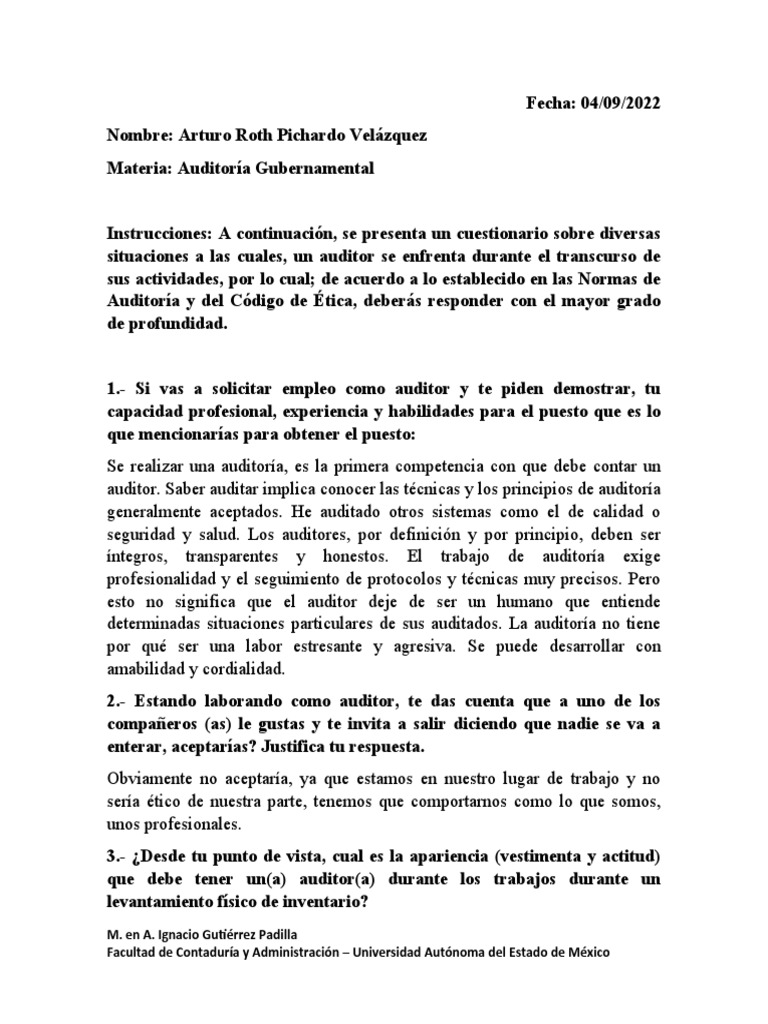 Fecha: 04/09/2022

Nombre: Arturo Roth Pichardo Velázquez

Materia: Auditoría Gubernamental

Instrucciones: A continuación, se presenta un cuestionario sobre diversas situaciones a las cuales, un auditor se enfrenta durante el transcurso de sus actividades, por lo cual; de acuerdo a lo establecido en las Normas de Auditoría y del Código de Ética, deberás responder con el mayor grado de profundidad.

1.- Si vas a solicitar empleo como auditor y te piden demostrar, tu capacidad profesional, experiencia y habilidades para el puesto que es lo que mencionarías para obtener el puesto:

Se realizar una auditoría, es la primera competencia con que debe contar un auditor. Saber auditar implica conocer las técnicas y los principios de auditoría generalmente aceptados. He auditado otros sistemas como el de calidad o seguridad y salud. Los auditores, por definición y por principio, deben ser íntegros, transparentes y honestos. El trabajo de auditoría exige profesionalidad y el seguimiento de protocolos y técnicas muy precisos. Pero esto no significa que el auditor deje de ser un humano que entiende determinadas situaciones particulares de sus auditados. La auditoría no tiene por qué ser una labor estresante y agresiva. Se puede desarrollar con amabilidad y cordialidad.

2.- Estando laborando como auditor, te das cuenta que a uno de los compañeros (as) le gustas y te invita a salir diciendo que nadie se va a enterar, aceptarías? Justifica tu respuesta.

Obviamente no aceptaría, ya que estamos en nuestro lugar de trabajo y no sería ético de nuestra parte, tenemos que comportarnos como lo que somos, unos profesionales.

3.- ¿Desde tu punto de vista, cual es la apariencia (vestimenta y actitud) que debe tener un(a) auditor(a) durante los trabajos durante un levantamiento físico de inventario?

M. en A. Ignacio Gutiérrez Padilla
Facultad de Contaduría y Administración – Universidad Autónoma del Estado de México